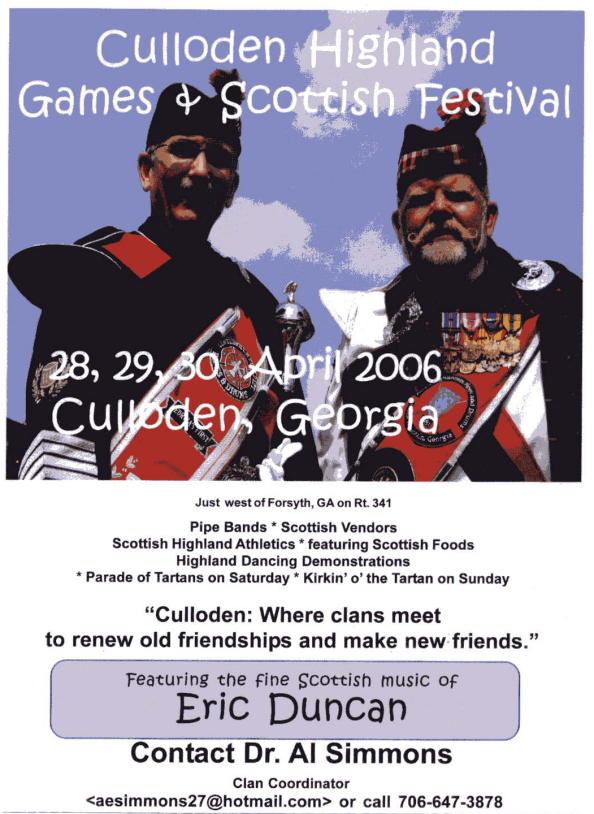 Culloden Highland Games & Scottish Festival

28, 29, 30 April 2006
Culloden, Georgia

Just west of Forsyth, GA on Rt. 341

Pipe Bands * Scottish Vendors
Scottish Highland Athletics * featuring Scottish Foods
Highland Dancing Demonstrations
* Parade of Tartans on Saturday * Kirkin' o' the Tartan on Sunday

"Culloden: Where clans meet to renew old friendships and make new friends."

Featuring the fine Scottish music of
Eric Duncan

Contact Dr. Al Simmons
Clan Coordinator
<aesimmons27@hotmail.com> or call 706-647-3878